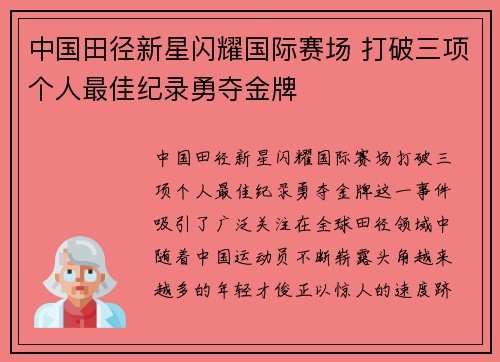 中国田径新星闪耀国际赛场 打破三项个人最佳纪录勇夺金牌

中国田径新星闪耀国际赛场打破三项个人最佳纪录勇夺金牌这一事件吸引了广泛关注在全球田径领域中随着中国运动员不断崭露头角越来越多的年轻才俊正以惊人的速度跻